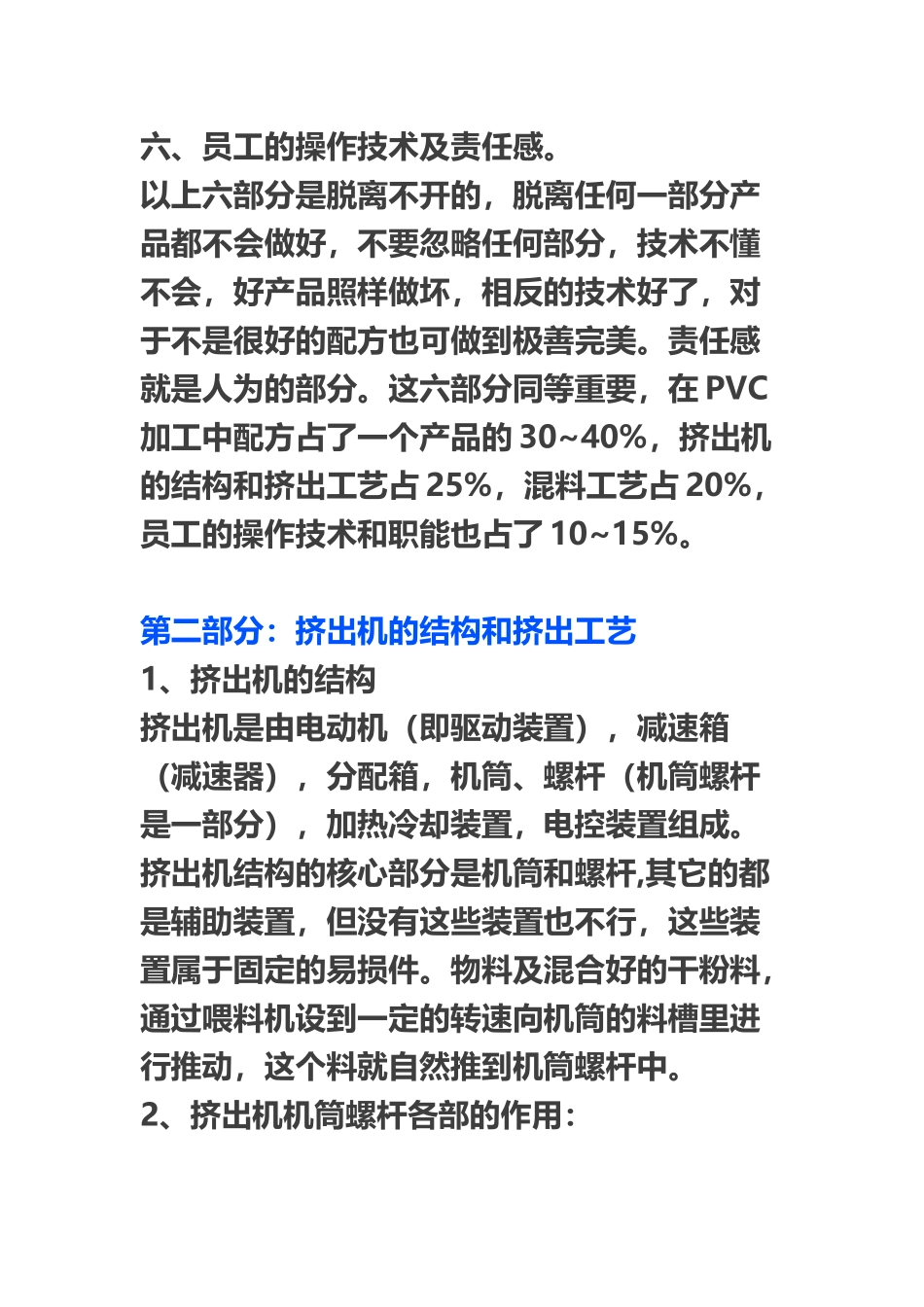 六、员工的操作技术及责任感。
以上六部分是脱离不开的，脱离任何一部分产品都不会做好，不要忽略任何部分，技术不懂不会，好产品照样做坏，相反的技术好了，对于不是很好的配方也可做到极善完美。责任感就是人为的部分。这六部分同等重要，在 PVC 加工中配方占了一个产品的 30~40%，挤出机的结构和挤出工艺占 25%，混料工艺占 20%，员工的操作技术和职能也占了 10~15%。

第二部分：挤出机的结构和挤出工艺
1、挤出机的结构
挤出机是由电动机（即驱动装置），减速箱（减速器），分配箱，机筒、螺杆（机筒螺杆是一部分），加热冷却装置，电控装置组成。挤出机结构的核心部分是机筒和螺杆,其它的都是辅助装置，但没有这些装置也不行，这些装置属于固定的易损件。物料及混合好的干粉料，通过喂料机设到一定的转速向机筒的料槽里进行推动，这个料就自然推到机筒螺杆中。
2、挤出机机筒螺杆各部的作用：